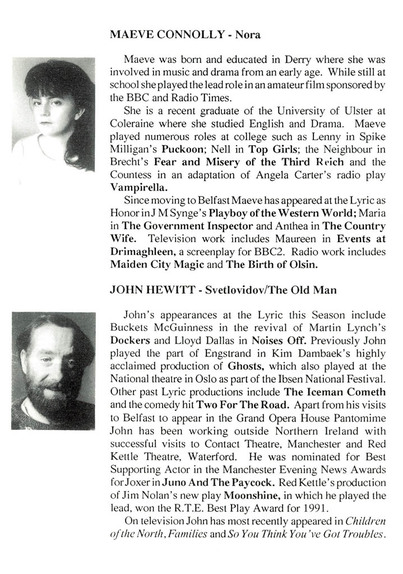 MAEVE CONNOLLY - Nora

Maeve was born and educated in Derry where she was involved in music and drama from an early age. While still at school she played the lead role in an amateur film sponsored by the BBC and Radio Times.

She is a recent graduate of the University of Ulster at Coleraine where she studied English and Drama. Maeve played numerous roles at college such as Lenny in Spike Milligan's Puckoon; Nell in Top Girls; the Neighbour in Brecht's Fear and Misery of the Third Reich and the Countess in an adaptation of Angela Carter's radio play Vampirella.

Since moving to Belfast Maeve has appeared at the Lyric as Honor in J M Synge's Playboy of the Western World; Maria in The Government Inspector and Anthea in The Country Wife. Television work includes Maureen in Events at Drimaghleen, a screenplay for BBC2. Radio work includes Maiden City Magic and The Birth of Olsin.

JOHN HEWITT - Svetlovidov/The Old Man

John's appearances at the Lyric this Season include Buckets McGuinness in the revival of Martin Lynch's Dockers and Lloyd Dallas in Noises Off. Previously John played the part of Engstrand in Kim Dambaek's highly acclaimed production of Ghosts, which also played at the National theatre in Oslo as part of the Ibsen National Festival. Other past Lyric productions include The Iceman Cometh and the comedy hit Two For The Road. Apart from his visits to Belfast to appear in the Grand Opera House Pantomime John has been working outside Northern Ireland with successful visits to Contact Theatre, Manchester and Red Kettle Theatre, Waterford. He was nominated for Best Supporting Actor in the Manchester Evening News Awards for Joxer in Juno And The Paycock. Red Kettle's production of Jim Nolan's new play Moonshine, in which he played the lead, won the R.T.E. Best Play Award for 1991.

On television John has most recently appeared in Children of the North, Families and So You Think You've Got Troubles.